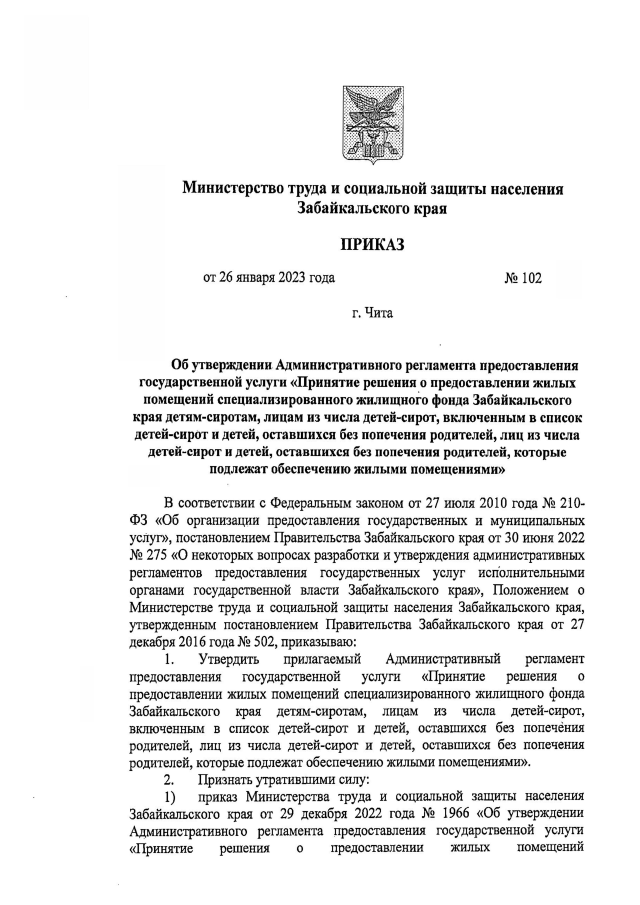 Министерство труда и социальной защиты населения Забайкальского края

ПРИКАЗ

от 26 января 2023 года № 102

г. Чита

Об утверждении Административного регламента предоставления государственной услуги «Принятие решения о предоставлении жилых помещений специализированного жилищного фонда Забайкальского края детям-сиротам, лицам из числа детей-сирот, включенным в список детей-сирот и детей, оставшихся без попечения родителей, лиц из числа детей-сирот и детей, оставшихся без попечения родителей, которые подлежат обеспечению жилыми помещениями»

В соответствии с Федеральным законом от 27 июля 2010 года № 210-ФЗ «Об организации предоставления государственных и муниципальных услуг», постановлением Правительства Забайкальского края от 30 июня 2022 № 275 «О некоторых вопросах разработки и утверждения административных регламентов предоставления государственных услуг исполнительными органами государственной власти Забайкальского края», Положением о Министерстве труда и социальной защиты населения Забайкальского края, утвержденным постановлением Правительства Забайкальского края от 27 декабря 2016 года № 502, приказываю:

1. Утвердить прилагаемый Административный регламент предоставления государственной услуги «Принятие решения о предоставлении жилых помещений специализированного жилищного фонда Забайкальского края детям-сиротам, лицам из числа детей-сирот, включенным в список детей-сирот и детей, оставшихся без попечения родителей, лиц из числа детей-сирот и детей, оставшихся без попечения родителей, которые подлежат обеспечению жилыми помещениями».

2. Признать утратившими силу:

1) приказ Министерства труда и социальной защиты населения Забайкальского края от 29 декабря 2022 года № 1966 «Об утверждении Административного регламента предоставления государственной услуги «Принятие решения о предоставлении жилых помещений